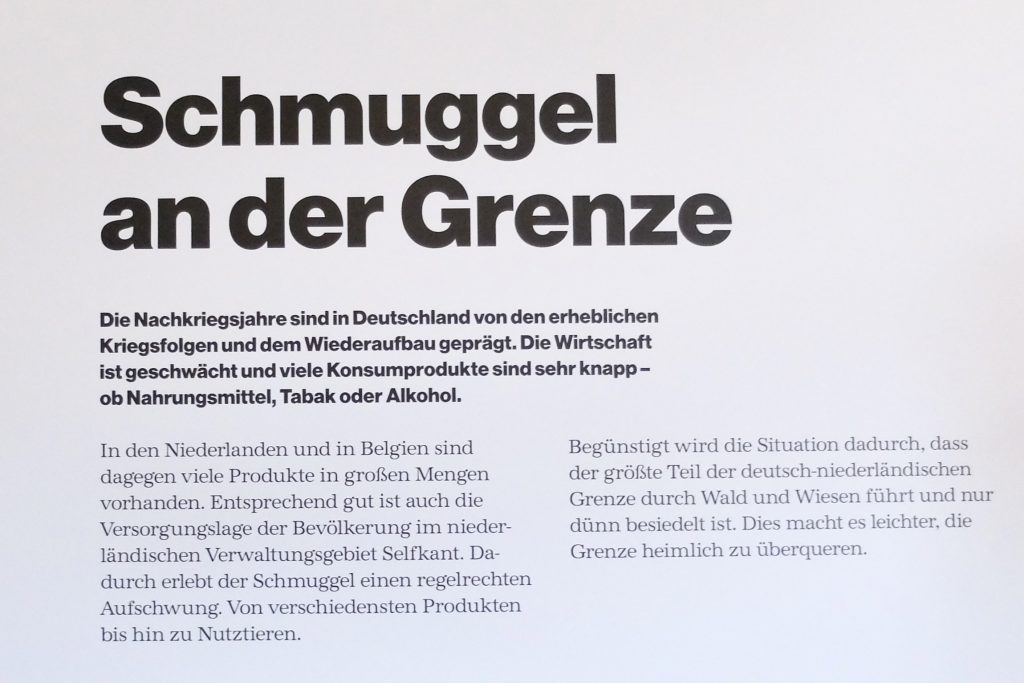 Schmuggel
an der Grenze

Die Nachkriegsjahre sind in Deutschland von den erheblichen Kriegsfolgen und dem Wiederaufbau geprägt. Die Wirtschaft ist geschwächt und viele Konsumprodukte sind sehr knapp – ob Nahrungsmittel, Tabak oder Alkohol.

In den Niederlanden und in Belgien sind dagegen viele Produkte in großen Mengen vorhanden. Entsprechend gut ist auch die Versorgungslage der Bevölkerung im niederländischen Verwaltungsgebiet Selfkant. Dadurch erlebt der Schmuggel einen regelrechten Aufschwung. Von verschiedensten Produkten bis hin zu Nutztieren.

Begünstigt wird die Situation dadurch, dass der größte Teil der deutsch-niederländischen Grenze durch Wald und Wiesen führt und nur dünn besiedelt ist. Dies macht es leichter, die Grenze heimlich zu überqueren.